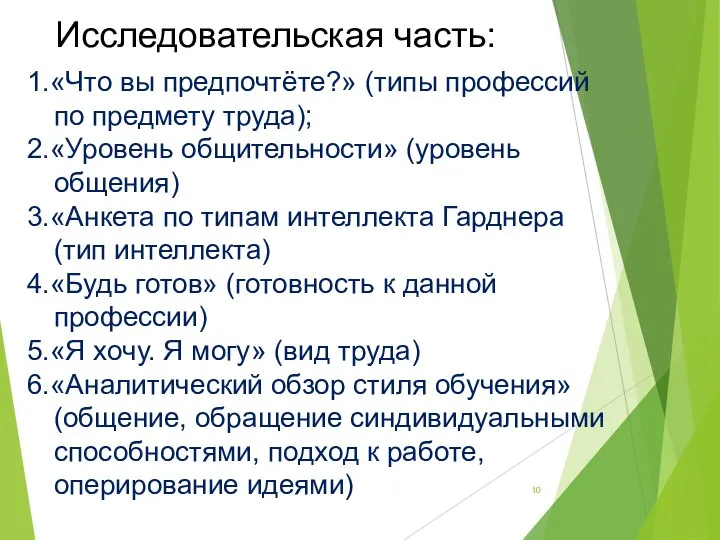 Исследовательская часть:

1.«Что вы предпочтёте?» (типы профессий по предмету труда);
2.«Уровень общительности» (уровень общения)
3.«Анкета по типам интеллекта Гарднера (тип интеллекта)
4.«Будь готов» (готовность к данной профессии)
5.«Я хочу. Я могу» (вид труда)
6.«Аналитический обзор стиля обучения» (общение, обращение синдивидуальными способностями, подход к работе, оперирование идеями)

10